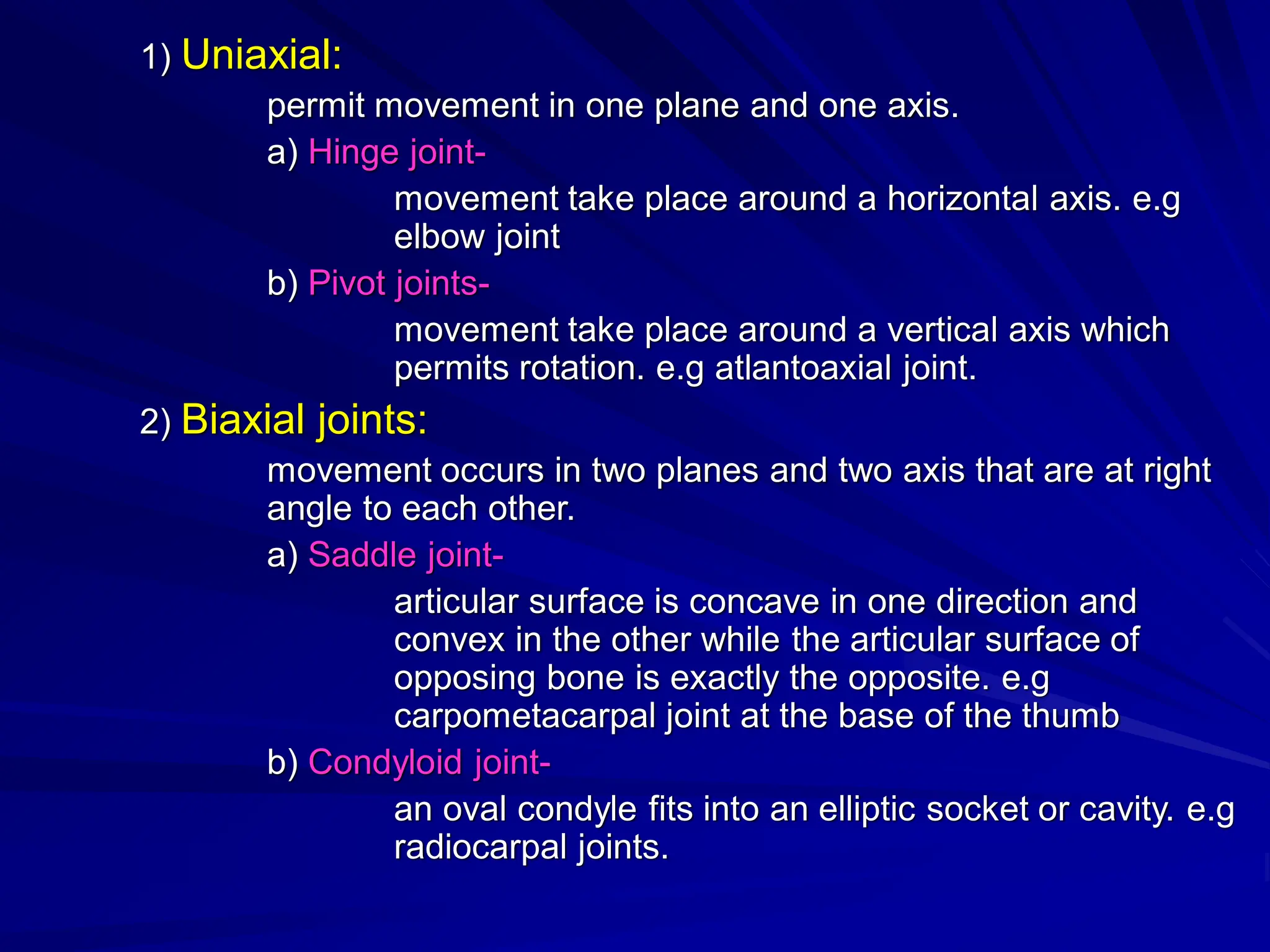 1) Uniaxial:

permit movement in one plane and one axis.

a) Hinge joint-

movement take place around a horizontal axis. e.g elbow joint

b) Pivot joints-

movement take place around a vertical axis which permits rotation. e.g atlantoaxial joint.

2) Biaxial joints:

movement occurs in two planes and two axis that are at right angle to each other.

a) Saddle joint-

articular surface is concave in one direction and convex in the other while the articular surface of opposing bone is exactly the opposite. e.g carpometacarpal joint at the base of the thumb

b) Condyloid joint-

an oval condyle fits into an elliptic socket or cavity. e.g radiocarpal joints.